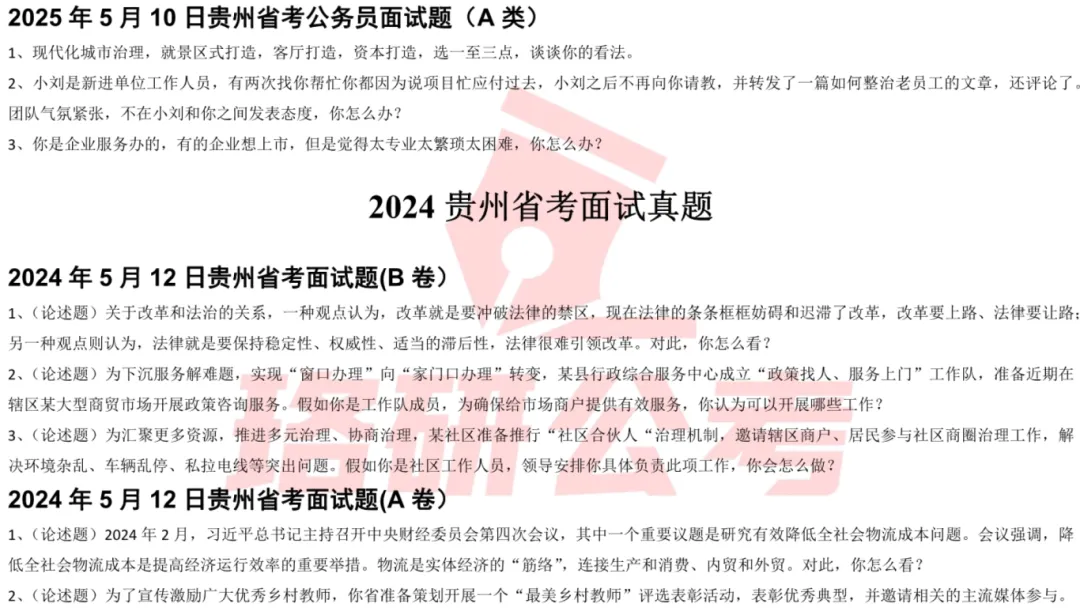 2025 年 5 月 10 日贵州省考公务员面试题（A 类）

1、现代化城市治理，就景区式打造，客厅打造，资本打造，选一至三点，谈谈你的看法。

2、小刘是新进单位工作人员，有两次找你帮忙你都因为说项目忙应付过去，小刘之后不再向你请教，并转发了一篇如何整治老员工的文章，还评论了。团队气氛紧张，不在小刘和你之间发表态度，你怎么办？

3、你是企业服务办的，有的企业想上市，但是觉得太专业太繁琐太困难，你怎么办？

2024 贵州省考面试真题

2024 年 5 月 12 日贵州省考面试题(B 卷）

1、（论述题）关于改革和法治的关系，一种观点认为，改革就是要冲破法律的禁区，现在法律的条条框框妨碍和迟滞了改革，改革要上路、法律要让路；另一种观点则认为，法律就是要保持稳定性、权威性、适当的滞后性，法律很难引领改革。对此，你怎么看？

2、（论述题）为下沉服务解难题，实现“窗口办理”向“家门口办理”转变，某县行政综合服务中心成立“政策找人、服务上门”工作队，准备近期在辖区某大型商贸市场开展政策咨询服务。假如你是工作队成员，为确保给市场商户提供有效服务，你认为可以开展哪些工作？

3、（论述题）为汇聚更多资源，推进多元治理、协商治理，某社区准备推行“社区合伙人“治理机制，邀请辖区商户、居民参与社区商圈治理工作，解决环境杂乱、车辆乱停、私拉电线等突出问题。假如你是社区工作人员，领导安排你具体负责此项工作，你会怎么做？

2024 年 5 月 12 日贵州省考面试题(A 卷）

1、（论述题）2024 年 2 月，习近平总书记主持召开中央财经委员会第四次会议，其中一个重要议题是研究有效降低全社会物流成本问题。会议强调，降低全社会物流成本是提高经济运行效率的重要举措。物流是实体经济的“筋络”，连接生产和消费、内贸和外贸。对此，你怎么看？

2、（论述题）为了宣传激励广大优秀乡村教师，你省准备策划开展一个“最美乡村教师”评选表彰活动，表彰优秀典型，并邀请相关的主流媒体参与。